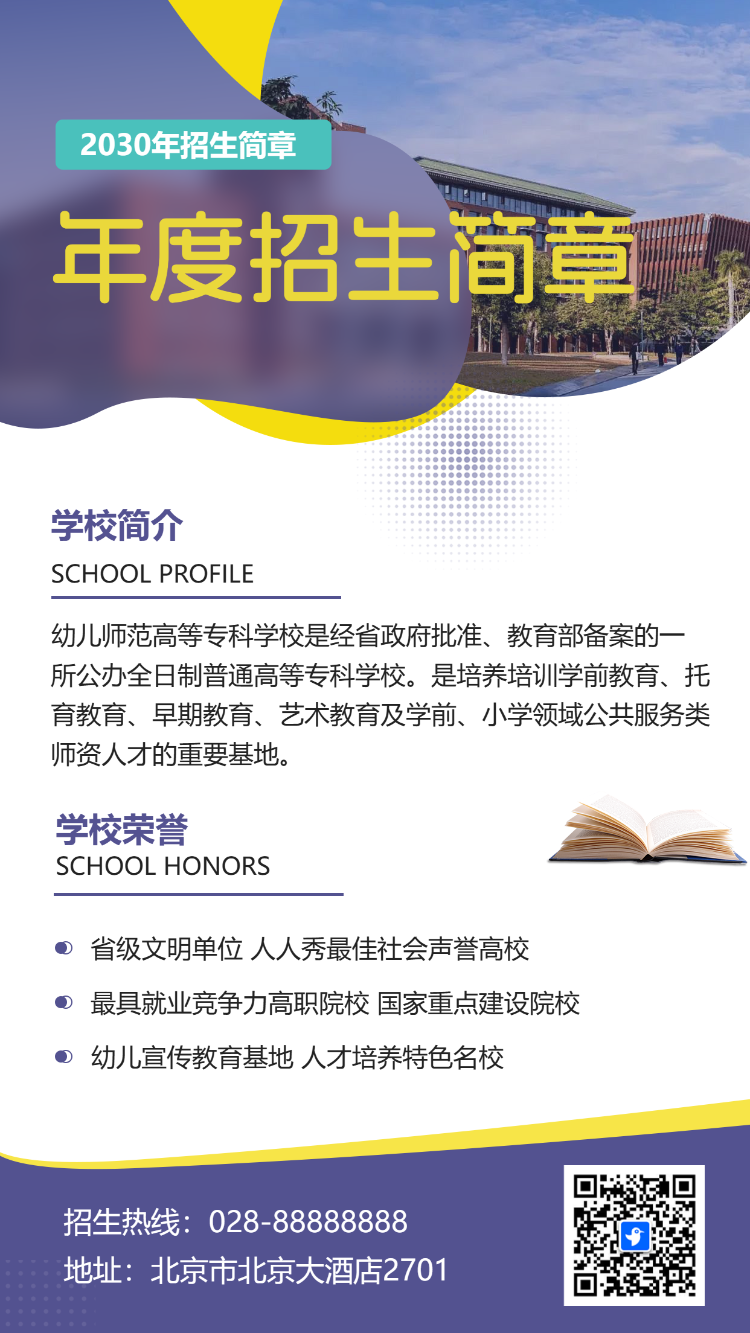 2030年招生简章

年度招生简章

学校简介
SCHOOL PROFILE

幼儿师范高等专科学校是经省政府批准、教育部备案的一所公办全日制普通高等专科学校。是培养培训学前教育、托育教育、早期教育、艺术教育及学前、小学领域公共服务类师资人才的重要基地。

学校荣誉
SCHOOL HONORS

• 省级文明单位 人人秀最佳社会声誉高校
• 最具就业竞争力高职院校 国家重点建设院校
• 幼儿宣传教育基地 人才培养特色名校

招生热线：028-88888888
地址：北京市北京大酒店2701